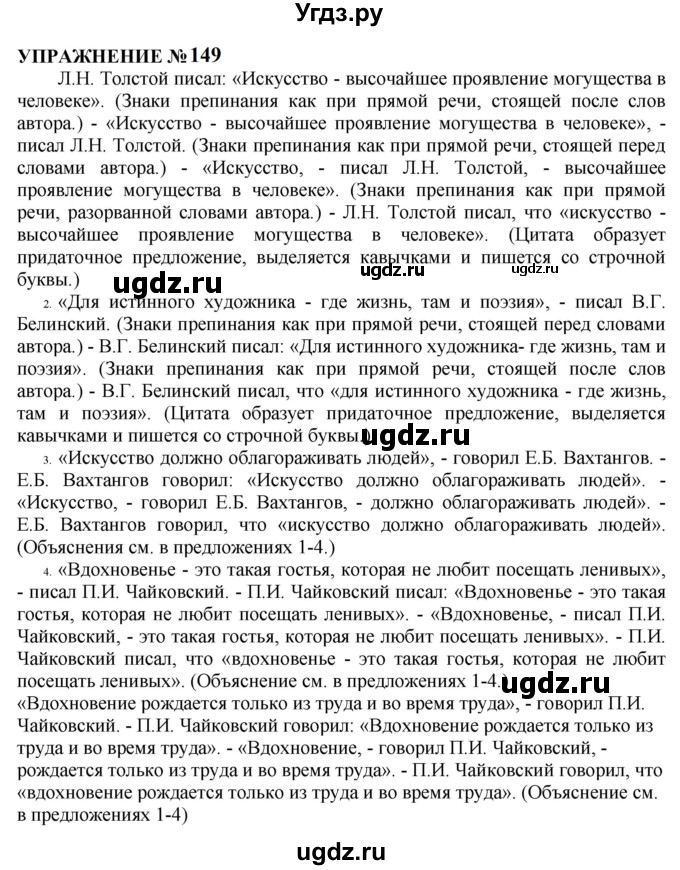 Угдз.ру

УПРАЖНЕНИЕ №149

Л.Н. Толстой писал: «Искусство - высочайшее проявление могущества в человеке». (Знаки препинания как при прямой речи, стоящей после слов автора.) - «Искусство - высочайшее проявление могущества в человеке», - писал Л.Н. Толстой. (Знаки препинания как при прямой речи, стоящей перед словами автора.) - «Искусство, - писал Л.Н. Толстой, - высочайшее проявление могущества в человеке». (Знаки препинания как при прямой речи, разорванной словами автора.) - Л.Н. Толстой писал, что «искусство - высочайшее проявление могущества в человеке». (Цитата образует придаточное предложение, выделяется кавычками и пишется со строчной буквы.)

ugdz.ru ugdz.ru ugdz.ru

2. «Для истинного художника - где жизнь, там и поэзия», - писал В.Г. Белинский. (Знаки препинания как при прямой речи, стоящей перед словами автора.) - В.Г. Белинский писал: «Для истинного художника- где жизнь, там и поэзия». (Знаки препинания как при прямой речи, стоящей после слов автора.) - В.Г. Белинский писал, что «для истинного художника - где жизнь, там и поэзия». (Цитата образует придаточное предложение, выделяется кавычками и пишется со строчной буквы.)

ugdz.ru

3. «Искусство должно облагораживать людей», - говорил Е.Б. Вахтангов. - Е.Б. Вахтангов говорил: «Искусство должно облагораживать людей». - «Искусство, - говорил Е.Б. Вахтангов, - должно облагораживать людей». - Е.Б. Вахтангов говорил, что «искусство должно облагораживать людей». (Объяснения см. в предложениях 1-4.)

4. «Вдохновенье - это такая гостья, которая не любит посещать ленивых», - писал П.И. Чайковский. - П.И. Чайковский писал: «Вдохновенье - это такая гостья, которая не любит посещать ленивых». - «Вдохновенье, - писал П.И. Чайковский, - это такая гостья, которая не любит посещать ленивых». - П.И. Чайковский писал, что «вдохновенье - это такая гостья, которая не любит посещать ленивых». (Объяснение см. в предложениях 1-4.)

ugdz.ru

«Вдохновение рождается только из труда и во время труда», - говорил П.И. Чайковский. - П.И. Чайковский говорил: «Вдохновение рождается только из труда и во время труда». - «Вдохновение, - говорил П.И. Чайковский, - рождается только из труда и во время труда». - П.И. Чайковский говорил, что «вдохновение рождается только из труда и во время труда». (Объяснение см. в предложениях 1-4)

ugdz.ru